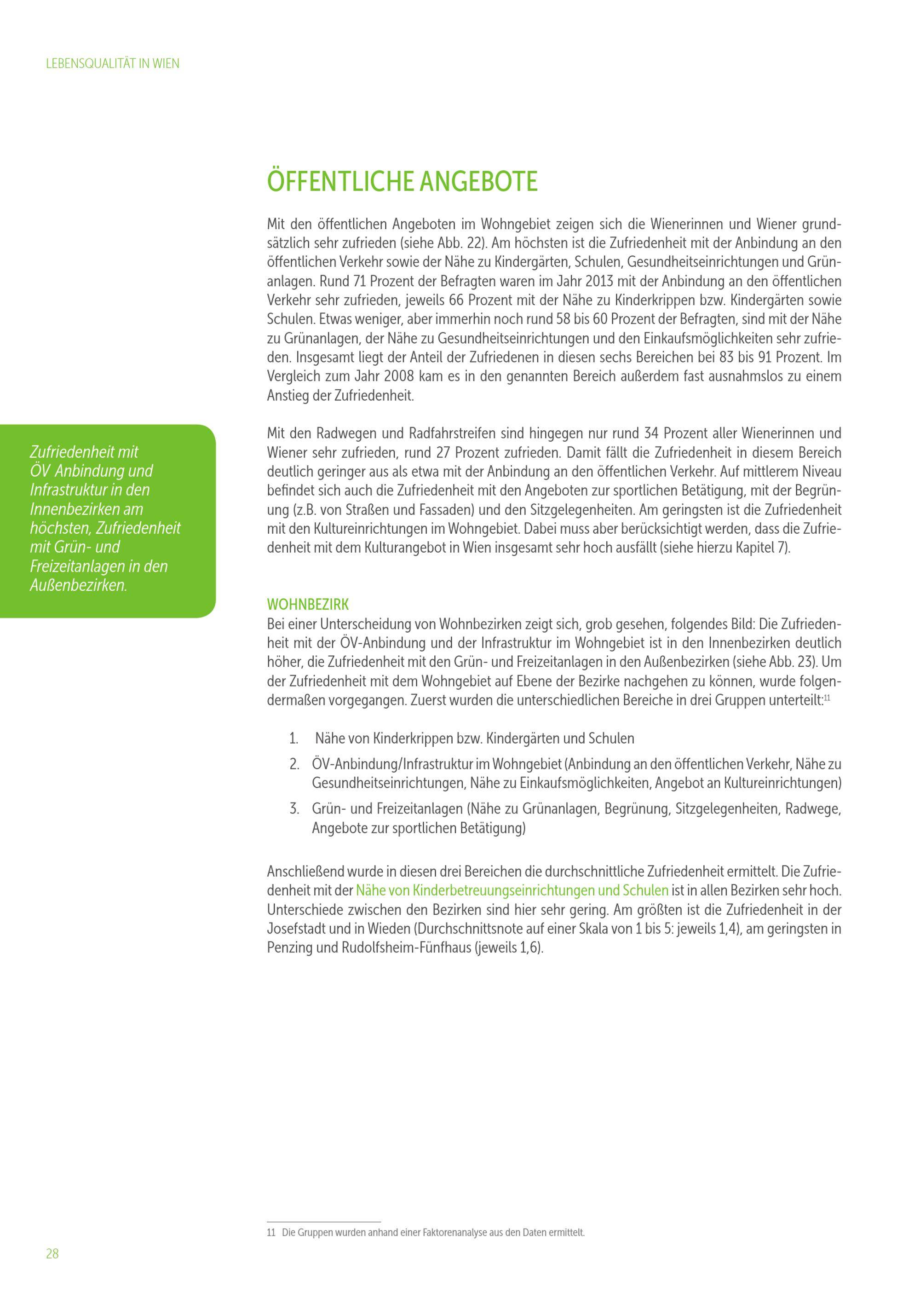 LEBENSQUALITÄT IN WIEN

ÖFFENTLICHE ANGEBOTE

Mit den öffentlichen Angeboten im Wohngebiet zeigen sich die Wienerinnen und Wiener grundsätzlich sehr zufrieden (siehe Abb. 22). Am höchsten ist die Zufriedenheit mit der Anbindung an den öffentlichen Verkehr sowie der Nähe zu Kindergärten, Schulen, Gesundheitseinrichtungen und Grünanlagen. Rund 71 Prozent der Befragten waren im Jahr 2013 mit der Anbindung an den öffentlichen Verkehr sehr zufrieden, jeweils 66 Prozent mit der Nähe zu Kinderkrippen bzw. Kindergärten sowie Schulen. Etwas weniger, aber immerhin noch rund 58 bis 60 Prozent der Befragten, sind mit der Nähe zu Grünanlagen, der Nähe zu Gesundheitseinrichtungen und den Einkaufsmöglichkeiten sehr zufrieden. Insgesamt liegt der Anteil der Zufriedenen in diesen sechs Bereichen bei 83 bis 91 Prozent. Im Vergleich zum Jahr 2008 kam es in den genannten Bereich außerdem fast ausnahmslos zu einem Anstieg der Zufriedenheit.

Zufriedenheit mit ÖV Anbindung und Infrastruktur in den Innenbezirken am höchsten, Zufriedenheit mit Grün- und Freizeitanlagen in den Außenbezirken.

Mit den Radwegen und Radfahrstreifen sind hingegen nur rund 34 Prozent aller Wienerinnen und Wiener sehr zufrieden, rund 27 Prozent zufrieden. Damit fällt die Zufriedenheit in diesem Bereich deutlich geringer aus als etwa mit der Anbindung an den öffentlichen Verkehr. Auf mittlerem Niveau befindet sich auch die Zufriedenheit mit den Angeboten zur sportlichen Betätigung, mit der Begrünung (z.B. von Straßen und Fassaden) und den Sitzgelegenheiten. Am geringsten ist die Zufriedenheit mit den Kultureinrichtungen im Wohngebiet. Dabei muss aber berücksichtigt werden, dass die Zufriedenheit mit dem Kulturangebot in Wien insgesamt sehr hoch ausfällt (siehe hierzu Kapitel 7).

WOHNBEZIRK
Bei einer Unterscheidung von Wohnbezirken zeigt sich, grob gesehen, folgendes Bild: Die Zufriedenheit mit der ÖV-Anbindung und der Infrastruktur im Wohngebiet ist in den Innenbezirken deutlich höher, die Zufriedenheit mit den Grün- und Freizeitanlagen in den Außenbezirken (siehe Abb. 23). Um der Zufriedenheit mit dem Wohngebiet auf Ebene der Bezirke nachgehen zu können, wurde folgendermaßen vorgegangen. Zuerst wurden die unterschiedlichen Bereiche in drei Gruppen unterteilt:$^{11}$

1. Nähe von Kinderkrippen bzw. Kindergärten und Schulen
2. ÖV-Anbindung/Infrastruktur im Wohngebiet (Anbindung an den öffentlichen Verkehr, Nähe zu Gesundheitseinrichtungen, Nähe zu Einkaufsmöglichkeiten, Angebot an Kultureinrichtungen)
3. Grün- und Freizeitanlagen (Nähe zu Grünanlagen, Begrünung, Sitzgelegenheiten, Radwege, Angebote zur sportlichen Betätigung)

Anschließend wurde in diesen drei Bereichen die durchschnittliche Zufriedenheit ermittelt. Die Zufriedenheit mit der Nähe von Kinderbetreuungseinrichtungen und Schulen ist in allen Bezirken sehr hoch. Unterschiede zwischen den Bezirken sind hier sehr gering. Am größten ist die Zufriedenheit in der Josefstadt und in Wieden (Durchschnittsnote auf einer Skala von 1 bis 5: jeweils 1,4), am geringsten in Penzing und Rudolfsheim-Fünfhaus (jeweils 1,6).

11 Die Gruppen wurden anhand einer Faktorenanalyse aus den Daten ermittelt.

28